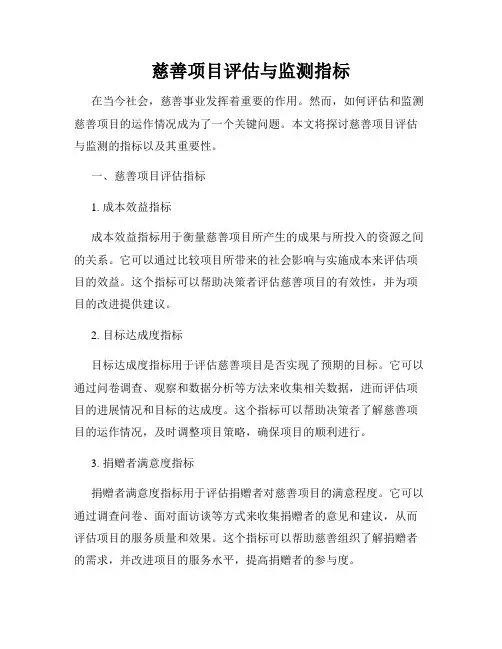 慈善项目评估与监测指标

在当今社会，慈善事业发挥着重要的作用。然而，如何评估和监测慈善项目的运作情况成为了一个关键问题。本文将探讨慈善项目评估与监测的指标以及其重要性。

一、慈善项目评估指标

1. 成本效益指标

成本效益指标用于衡量慈善项目所产生的成果与所投入的资源之间的关系。它可以通过比较项目所带来的社会影响与实施成本来评估项目的效益。这个指标可以帮助决策者评估慈善项目的有效性，并为项目的改进提供建议。

2. 目标达成度指标

目标达成度指标用于评估慈善项目是否实现了预期的目标。它可以通过问卷调查、观察和数据分析等方法来收集相关数据，进而评估项目的进展情况和目标的达成度。这个指标可以帮助决策者了解慈善项目的运作情况，及时调整项目策略，确保项目的顺利进行。

3. 捐赠者满意度指标

捐赠者满意度指标用于评估捐赠者对慈善项目的满意程度。它可以通过调查问卷、面对面访谈等方式来收集捐赠者的意见和建议，从而评估项目的服务质量和效果。这个指标可以帮助慈善组织了解捐赠者的需求，并改进项目的服务水平，提高捐赠者的参与度。